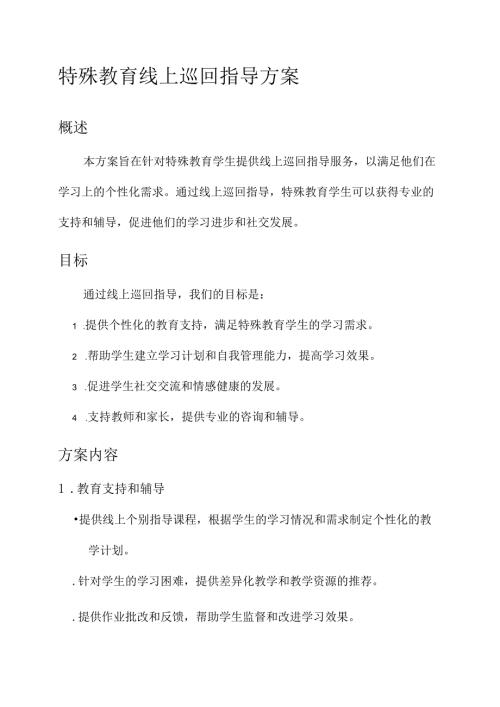 特殊教育线上巡回指导方案

概述

本方案旨在针对特殊教育学生提供线上巡回指导服务，以满足他们在学习上的个性化需求。通过线上巡回指导，特殊教育学生可以获得专业的支持和辅导，促进他们的学习进步和社交发展。

目标

通过线上巡回指导，我们的目标是：

1 .提供个性化的教育支持，满足特殊教育学生的学习需求。

2 .帮助学生建立学习计划和自我管理能力，提高学习效果。

3 .促进学生社交交流和情感健康的发展。

4 .支持教师和家长，提供专业的咨询和辅导。

方案内容

1 . 教育支持和辅导

•提供线上个别指导课程，根据学生的学习情况和需求制定个性化的教学计划。

. 针对学生的学习困难，提供差异化教学和教学资源的推荐。

. 提供作业批改和反馈，帮助学生监督和改进学习效果。